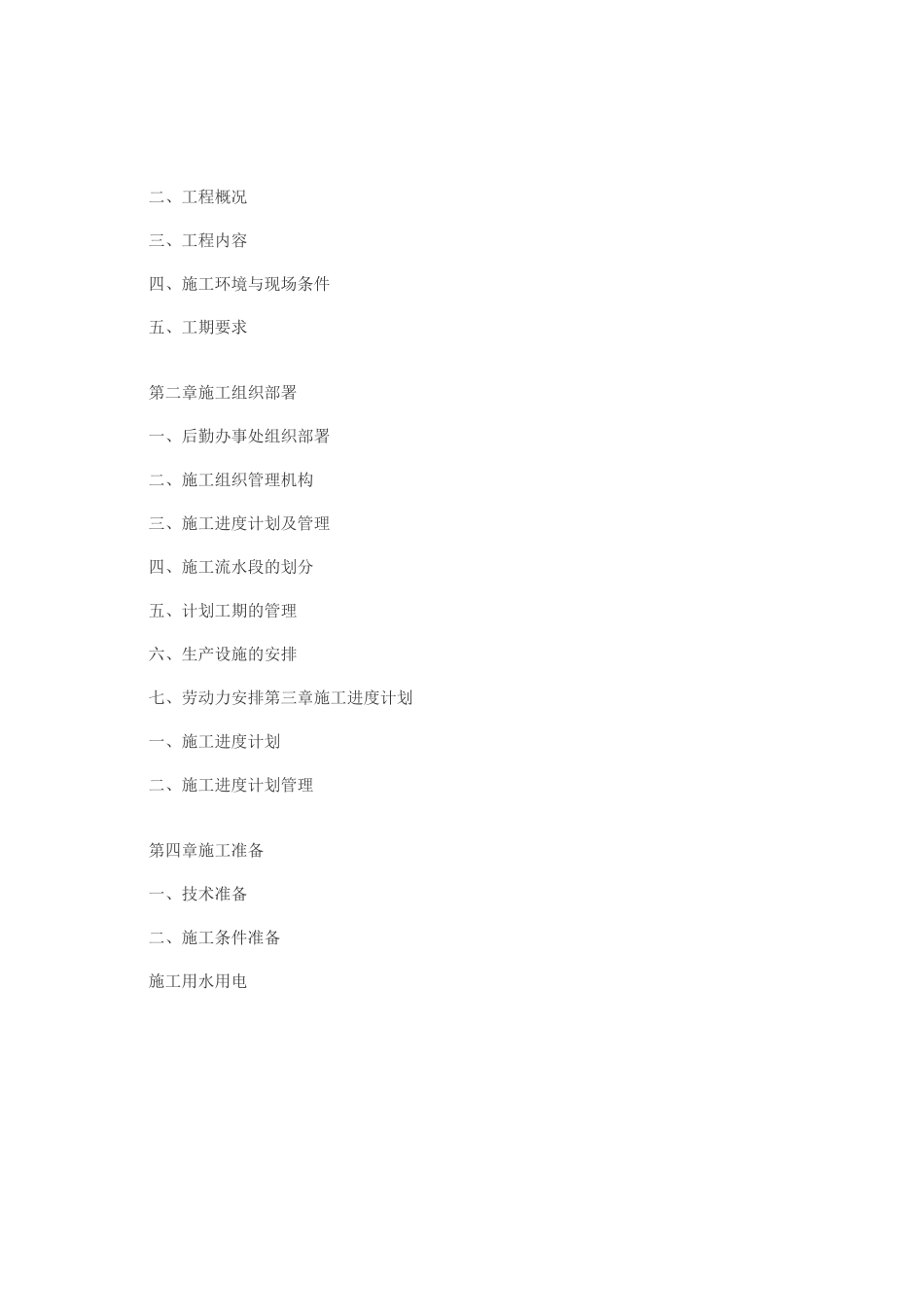 二、工程概况

三、工程内容

四、施工环境与现场条件

五、工期要求

第二章施工组织部署

一、后勤办事处组织部署

二、施工组织管理机构

三、施工进度计划及管理

四、施工流水段的划分

五、计划工期的管理

六、生产设施的安排

七、劳动力安排第三章施工进度计划

一、施工进度计划

二、施工进度计划管理

第四章施工准备

一、技术准备

二、施工条件准备

施工用水用电